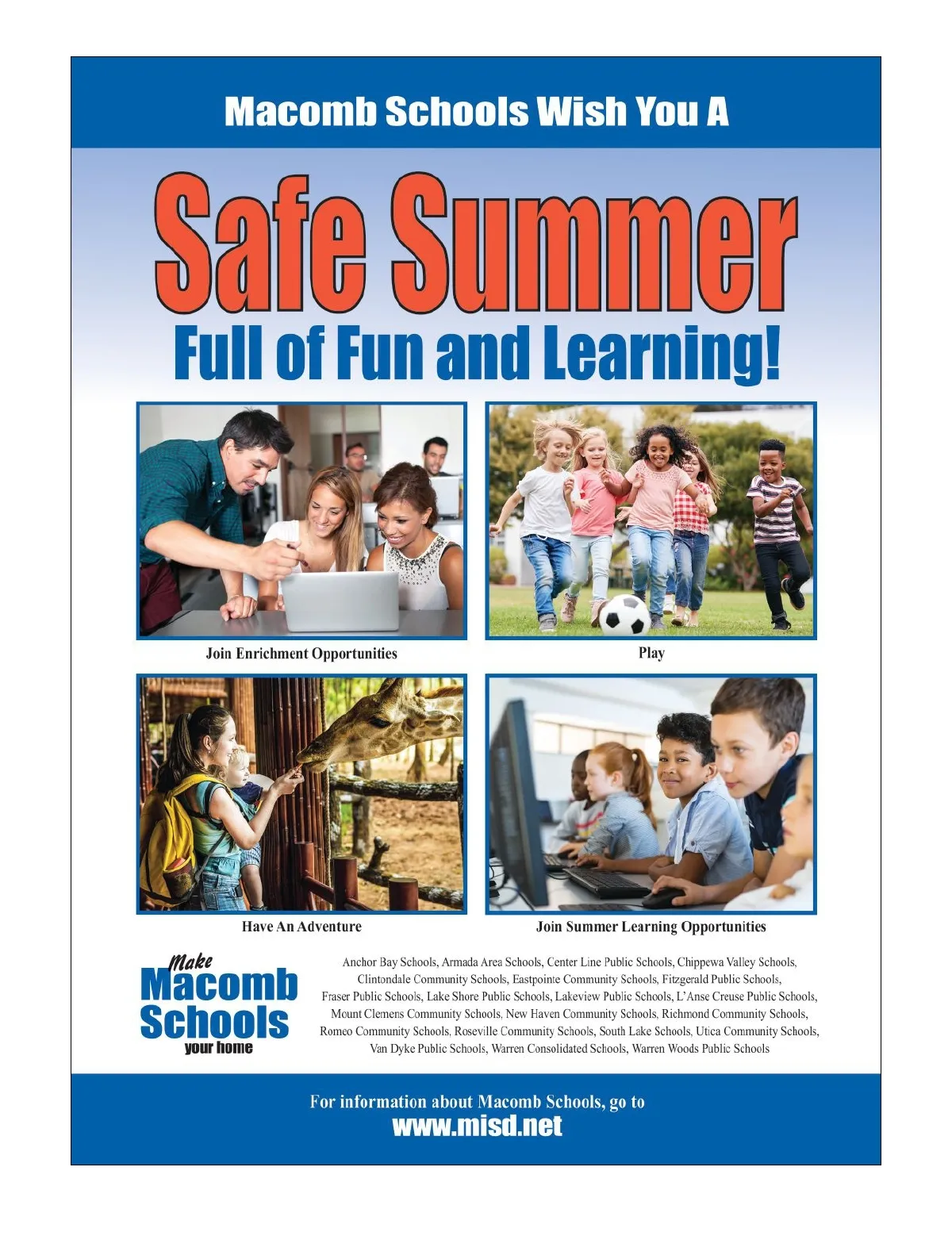 Macomb Schools Wish You A

Safe Summer

Full of Fun and Learning!

Join Enrichment Opportunities

Play

Have An Adventure

Join Summer Learning Opportunities

Make Macomb Schools your home

Anchor Bay Schools, Armada Area Schools, Center Line Public Schools, Chippewa Valley Schools, Clintondale Community Schools, Eastpointe Community Schools, Fitzgerald Public Schools, Fraser Public Schools, Lake Shore Public Schools, Lakeview Public Schools, L'Anse Creuse Public Schools, Mount Clemens Community Schools, New Haven Community Schools, Richmond Community Schools, Romeo Community Schools, Roseville Community Schools, South Lake Schools, Utica Community Schools, Van Dyke Public Schools, Warren Consolidated Schools, Warren Woods Public Schools

For information about Macomb Schools, go to
www.misd.net